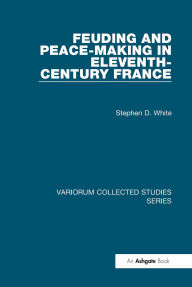 FEUDING AND PEACE-MAKING IN ELEVENTH-CENTURY FRANCE

Stephen D. White

VARIORUM COLLECTED STUDIES SERIES

An Ashgate Book